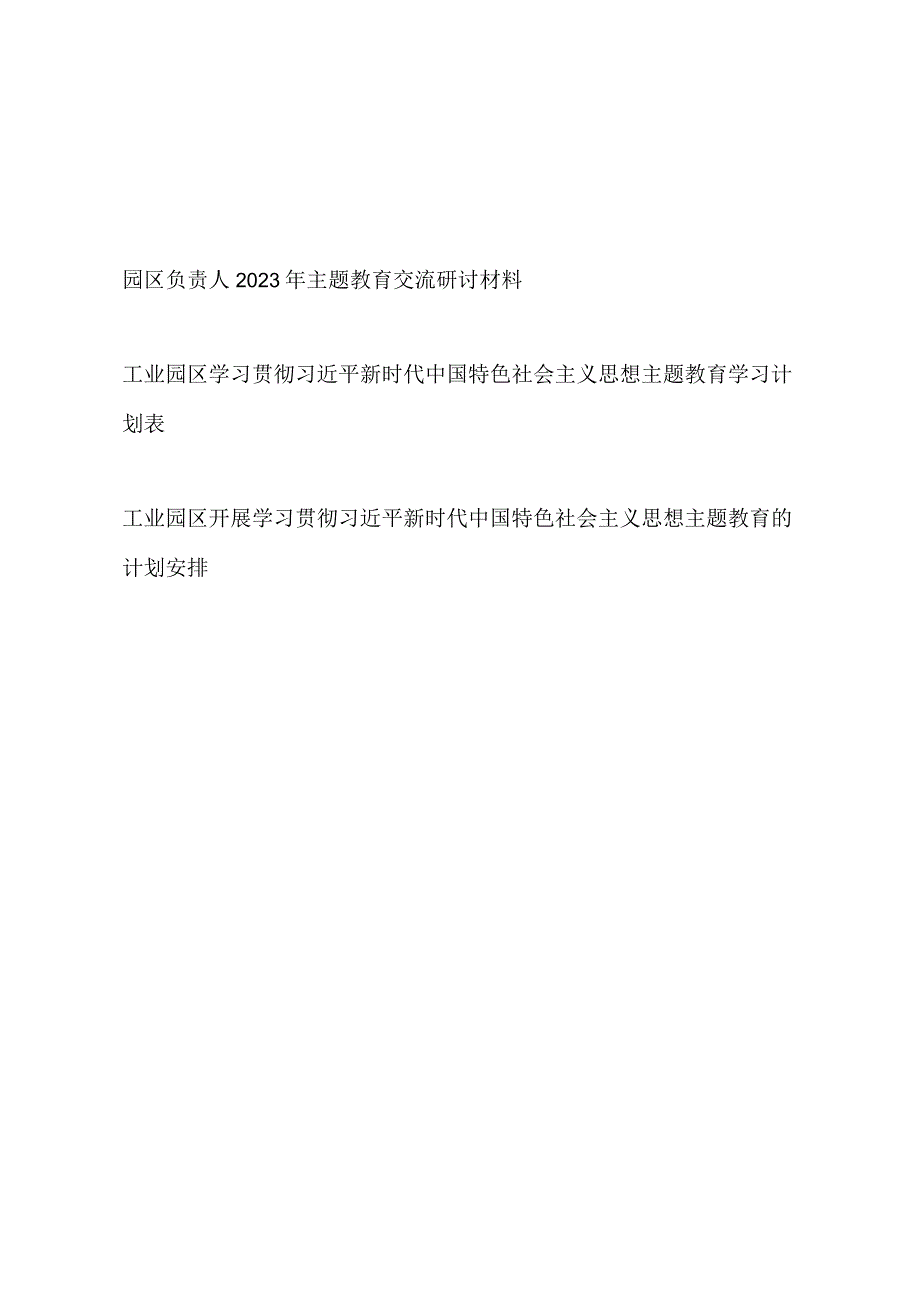 园区负责人2023年主题教育交流研讨材料

工业园区学习贯彻习近平新时代中国特色社会主义思想主题教育学习计划表

工业园区开展学习贯彻习近平新时代中国特色社会主义思想主题教育的计划安排